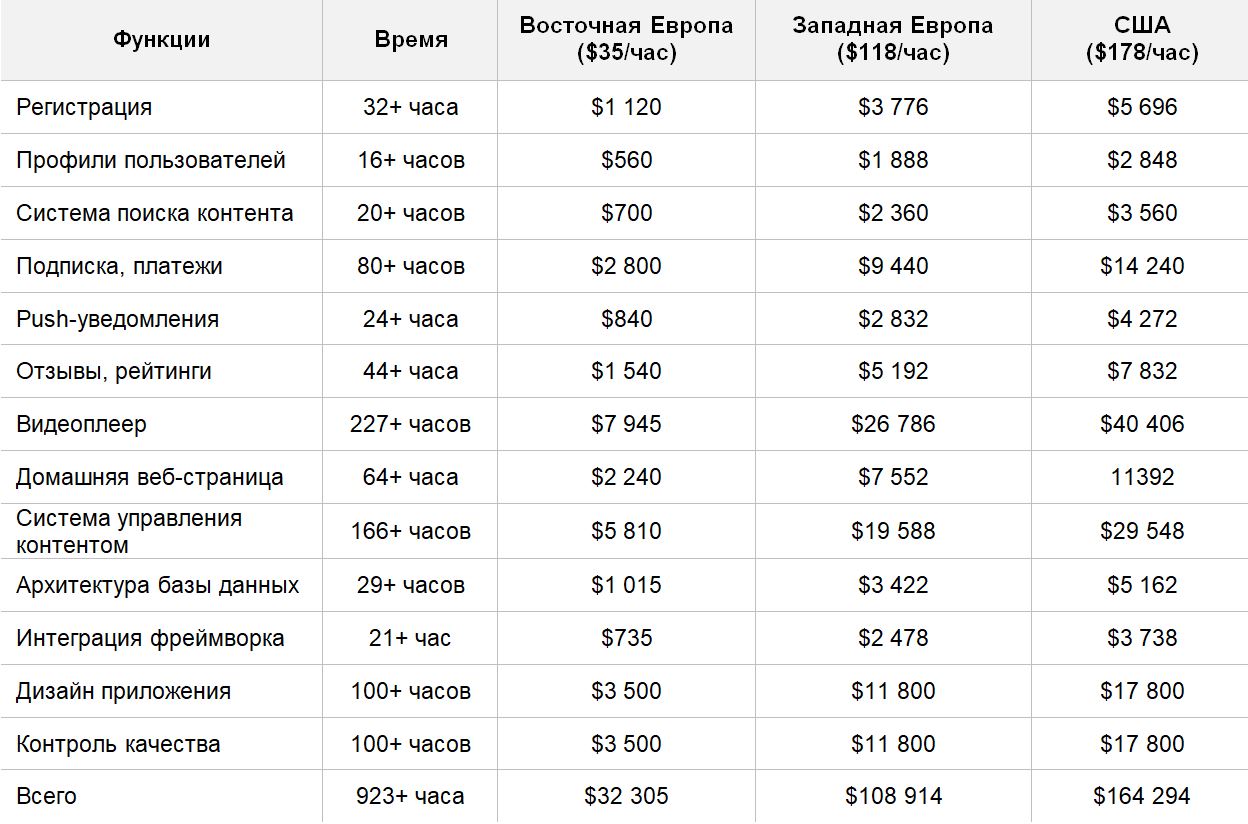 | Функции | Время | Восточная Европа (\$35/час) | Западная Европа (\$118/час) | США (\$178/час) |
|---|---|---|---|---|
| Регистрация | 32+ часа | \$1 120 | \$3 776 | \$5 696 |
| Профили пользователей | 16+ часов | \$560 | \$1 888 | \$2 848 |
| Система поиска контента | 20+ часов | \$700 | \$2 360 | \$3 560 |
| Подписка, платежи | 80+ часов | \$2 800 | \$9 440 | \$14 240 |
| Push-уведомления | 24+ часа | \$840 | \$2 832 | \$4 272 |
| Отзывы, рейтинги | 44+ часа | \$1 540 | \$5 192 | \$7 832 |
| Видеоплеер | 227+ часов | \$7 945 | \$26 786 | \$40 406 |
| Домашняя веб-страница | 64+ часа | \$2 240 | \$7 552 | 11392 |
| Система управления контентом | 166+ часов | \$5 810 | \$19 588 | \$29 548 |
| Архитектура базы данных | 29+ часов | \$1 015 | \$3 422 | \$5 162 |
| Интеграция фреймворка | 21+ час | \$735 | \$2 478 | \$3 738 |
| Дизайн приложения | 100+ часов | \$3 500 | \$11 800 | \$17 800 |
| Контроль качества | 100+ часов | \$3 500 | \$11 800 | \$17 800 |
| Всего | 923+ часа | \$32 305 | \$108 914 | \$164 294 |